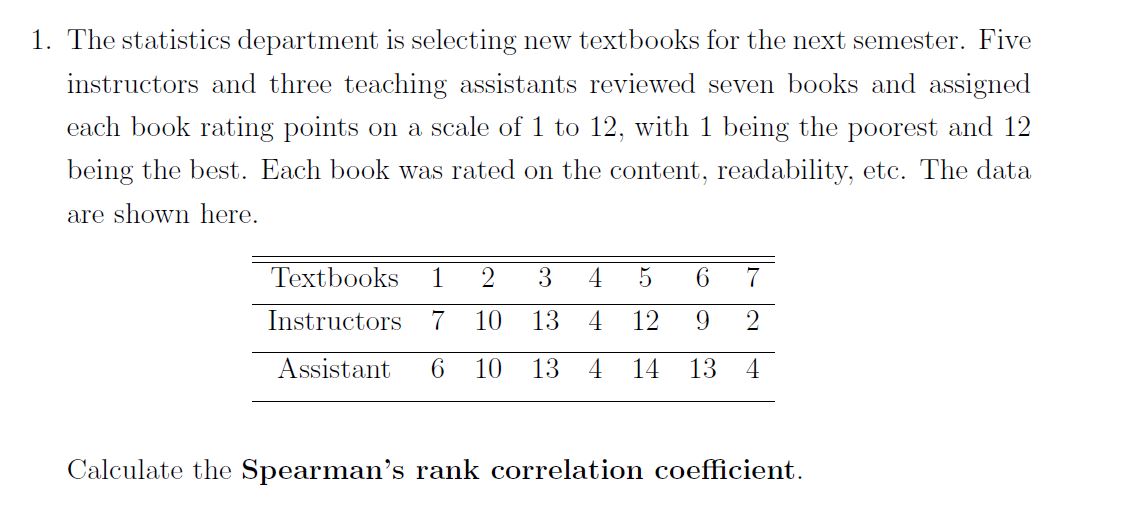 1. The statistics department is selecting new textbooks for the next semester. Five instructors and three teaching assistants reviewed seven books and assigned each book rating points on a scale of 1 to 12, with 1 being the poorest and 12 being the best. Each book was rated on the content, readability, etc. The data are shown here.

| Textbooks | 1 | 2 | 3 | 4 | 5 | 6 | 7 |
|---|---|---|---|---|---|---|---|
| Instructors | 7 | 10 | 13 | 4 | 12 | 9 | 2 |
| Assistant | 6 | 10 | 13 | 4 | 14 | 13 | 4 |

Calculate the Spearman's rank correlation coefficient.